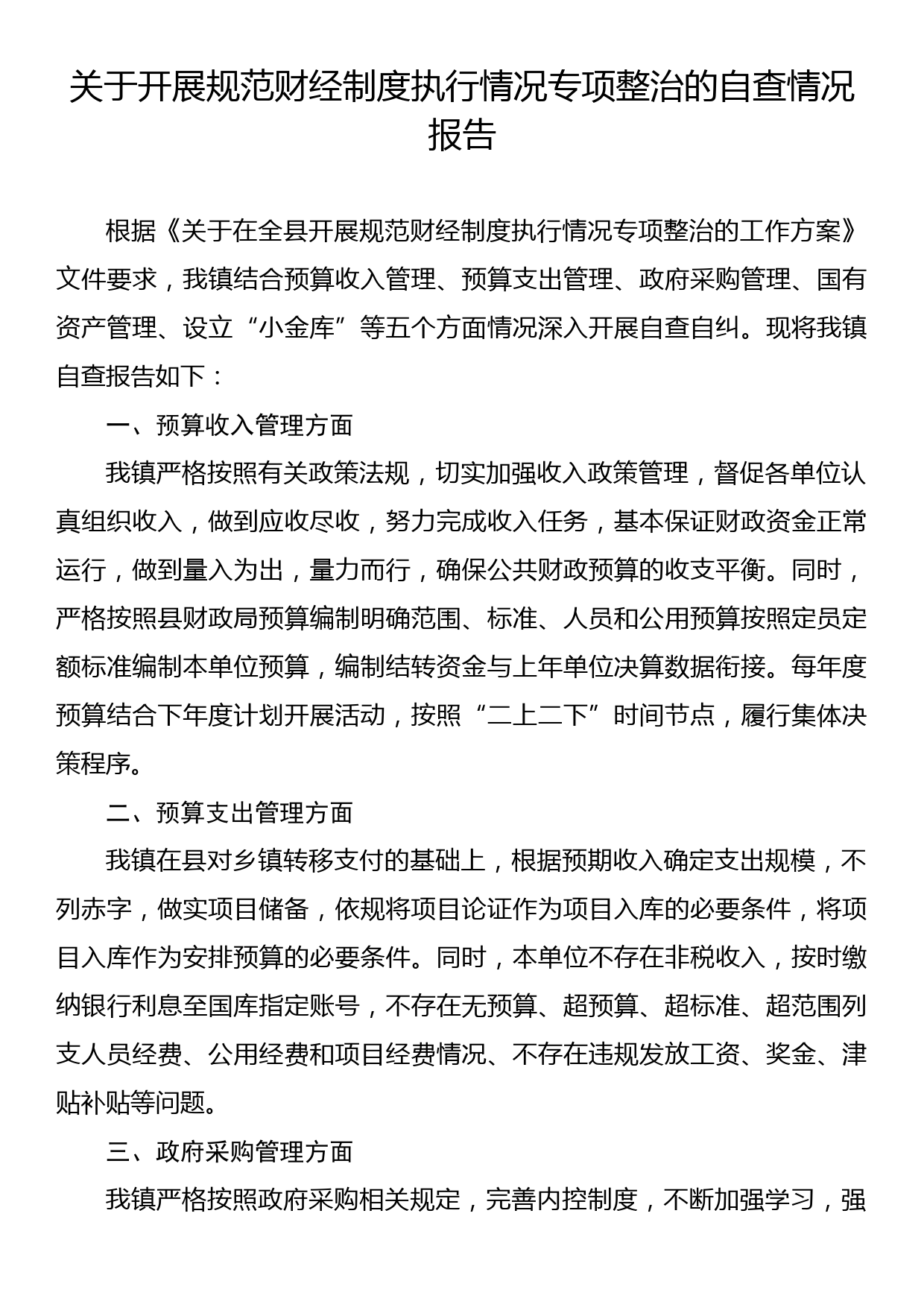 关于开展规范财经制度执行情况专项整治的自查情况报告

根据《关于在全县开展规范财经制度执行情况专项整治的工作方案》文件要求，我镇结合预算收入管理、预算支出管理、政府采购管理、国有资产管理、设立“小金库”等五个方面情况深入开展自查自纠。现将我镇自查报告如下：

一、预算收入管理方面

我镇严格按照有关政策法规，切实加强收入政策管理，督促各单位认真组织收入，做到应收尽收，努力完成收入任务，基本保证财政资金正常运行，做到量入为出，量力而行，确保公共财政预算的收支平衡。同时，严格按照县财政局预算编制明确范围、标准、人员和公用预算按照定员定额标准编制本单位预算，编制结转资金与上年单位决算数据衔接。每年度预算结合下年度计划开展活动，按照“二上二下”时间节点，履行集体决策程序。

二、预算支出管理方面

我镇在县对乡镇转移支付的基础上，根据预期收入确定支出规模，不列赤字，做实项目储备，依规将项目论证作为项目入库的必要条件，将项目入库作为安排预算的必要条件。同时，本单位不存在非税收入，按时缴纳银行利息至国库指定账号，不存在无预算、超预算、超标准、超范围列支人员经费、公用经费和项目经费情况、不存在违规发放工资、奖金、津贴补贴等问题。

三、政府采购管理方面

我镇严格按照政府采购相关规定，完善内控制度，不断加强学习，强